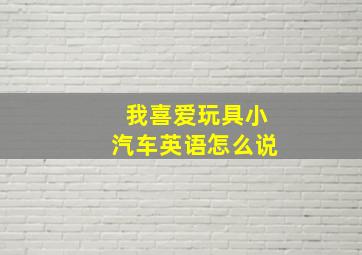 我喜爱玩具小汽车英语怎么说